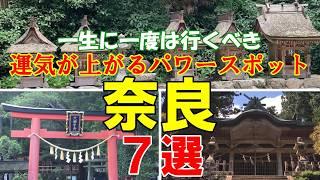 一生に一度は行くべき
運気が上がるパワースポット
奈良
7選